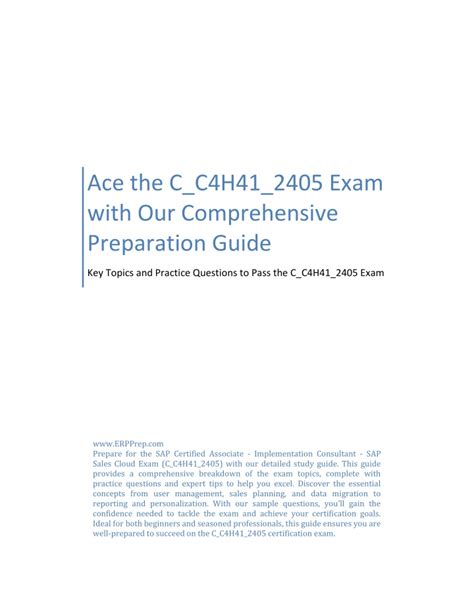 Ace the C_C4H41_2405 Exam with Our Comprehensive Preparation Guide

Key Topics and Practice Questions to Pass the C_C4H41_2405 Exam

www.ERPPrep.com
Prepare for the SAP Certified Associate - Implementation Consultant - SAP Sales Cloud Exam (C_C4H41_2405) with our detailed study guide. This guide provides a comprehensive breakdown of the exam topics, complete with practice questions and expert tips to help you excel. Discover the essential concepts from user management, sales planning, and data migration to reporting and personalization. With our sample questions, you'll gain the confidence needed to tackle the exam and achieve your certification goals. Ideal for both beginners and seasoned professionals, this guide ensures you are well-prepared to succeed on the C_C4H41_2405 certification exam.